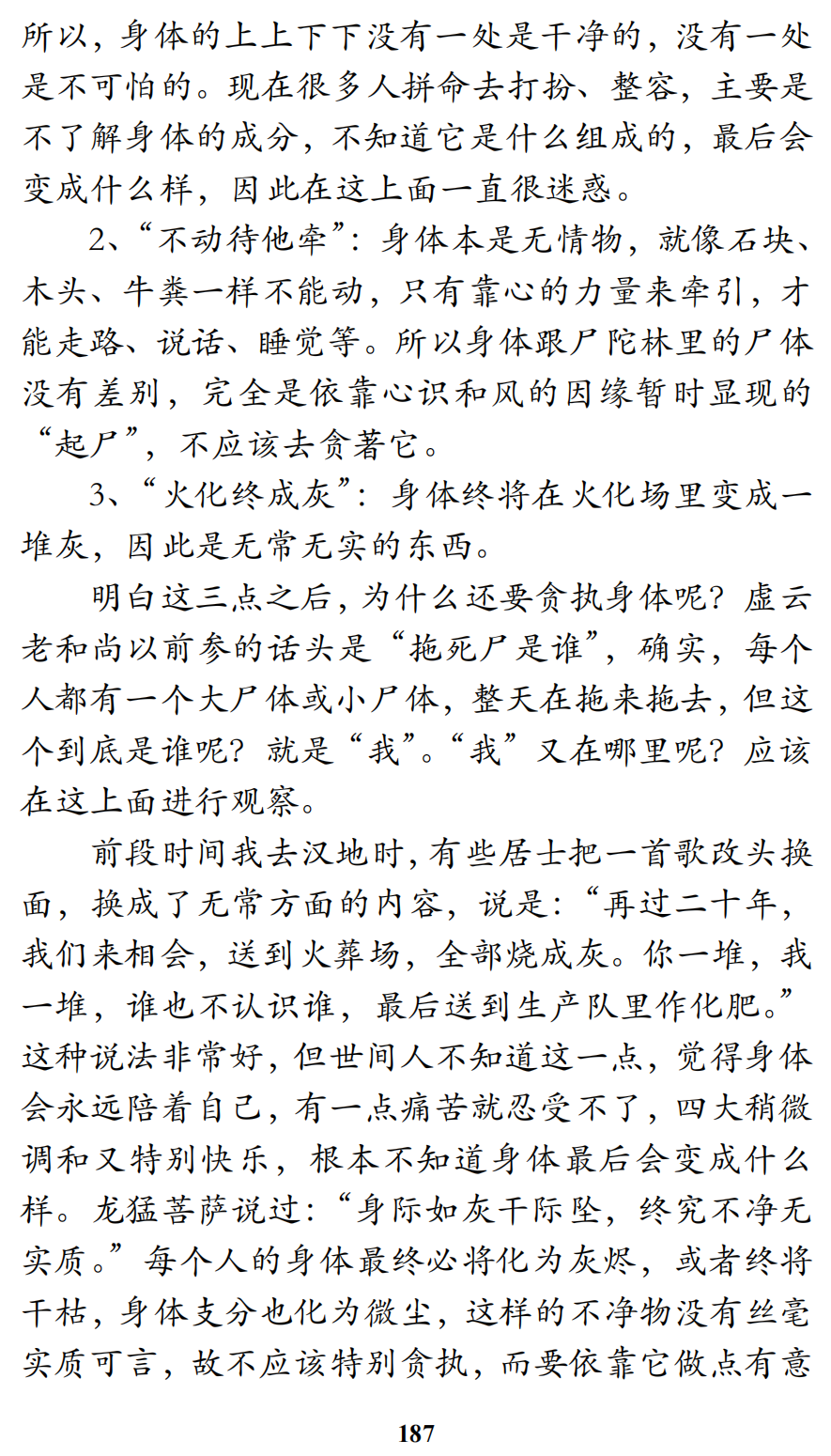 所以，身体的上上下下没有一处是干净的，没有一处是不可怕的。现在很多人拼命去打扮、整容，主要是不了解身体的成分，不知道它是什么组成的，最后会变成什么样，因此在这上面一直很迷惑。

2、“不动待他牵”：身体本是无情物，就像石块、木头、牛粪一样不能动，只有靠心的力量来牵引，才能走路、说话、睡觉等。所以身体跟尸陀林里的尸体没有差别，完全是依靠心识和风的因缘暂时显现的“起尸”，不应该去贪著它。

3、“火化终成灰”：身体终将在火化场里变成一堆灰，因此是无常无实的东西。

明白这三点之后，为什么还要贪执身体呢？虚云老和尚以前参的话头是“拖死尸是谁”，确实，每个人都有一个大尸体或小尸体，整天在拖来拖去，但这个到底是谁呢？就是“我”。“我”又在哪里呢？应该在这上面进行观察。

前段时间我去汉地时，有些居士把一首歌改头换面，换成了无常方面的内容，说是：“再过二十年，我们来相会，送到火葬场，全部烧成灰。你一堆，我一堆，谁也不认识谁，最后送到生产队里作化肥。”这种说法非常好，但世间人不知道这一点，觉得身体会永远陪着自己，有一点痛苦就忍受不了，四大稍微调和又特别快乐，根本不知道身体最后会变成什么样。龙猛菩萨说过：“身际如灰干际坠，终究不净无实质。”每个人的身体最终必将化为灰烬，或者终将干枯，身体支分也化为微尘，这样的不净物没有丝毫实质可言，故不应该特别贪执，而要依靠它做点有意

187